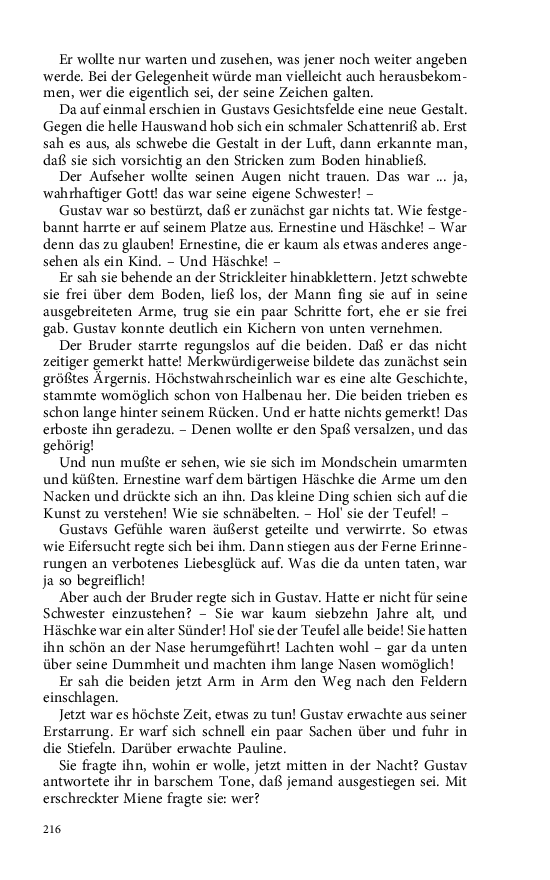 Er wollte nur warten und zusehen, was jener noch weiter angeben werde. Bei der Gelegenheit würde man vielleicht auch herausbekommen, wer die eigentlich sei, der seine Zeichen galten.

Da auf einmal erschien in Gustavs Gesichtsfelde eine neue Gestalt. Gegen die helle Hauswand hob sich ein schmaler Schattenriß ab. Erst sah es aus, als schwebe die Gestalt in der Luft, dann erkannte man, daß sie sich vorsichtig an den Stricken zum Boden hinabließ.

Der Aufseher wollte seinen Augen nicht trauen. Das war ... ja, wahrhaftiger Gott! das war seine eigene Schwester! –

Gustav war so bestürzt, daß er zunächst gar nichts tat. Wie festgebannt harrte er auf seinem Platze aus. Ernestine und Häschke! – War denn das zu glauben! Ernestine, die er kaum als etwas anderes angesehen als ein Kind. – Und Häschke! –

Er sah sie behende an der Strickleiter hinabklettern. Jetzt schwebte sie frei über dem Boden, ließ los, der Mann fing sie auf in seine ausgebreiteten Arme, trug sie ein paar Schritte fort, ehe er sie frei gab. Gustav konnte deutlich ein Kichern von unten vernehmen.

Der Bruder starrte regungslos auf die beiden. Daß er das nicht zeitiger gemerkt hatte! Merkwürdigerweise bildete das zunächst sein größtes Ärgernis. Höchstwahrscheinlich war es eine alte Geschichte, stammte womöglich schon von Halbenau her. Die beiden trieben es schon lange hinter seinem Rücken. Und er hatte nichts gemerkt! Das erboste ihn geradezu. – Denen wollte er den Spaß versalzen, und das gehörig!

Und nun mußte er sehen, wie sie sich im Mondschein umarmten und küßten. Ernestine warf dem bärtigen Häschke die Arme um den Nacken und drückte sich an ihn. Das kleine Ding schien sich auf die Kunst zu verstehen! Wie sie schnäbelten. – Hol' sie der Teufel! –

Gustavs Gefühle waren äußerst geteilte und verwirrte. So etwas wie Eifersucht regte sich bei ihm. Dann stiegen aus der Ferne Erinnerungen an verbotenes Liebesglück auf. Was die da unten taten, war ja so begreiflich!

Aber auch der Bruder regte sich in Gustav. Hatte er nicht für seine Schwester einzustehen? – Sie war kaum siebzehn Jahre alt, und Häschke war ein alter Sünder! Hol' sie der Teufel alle beide! Sie hatten ihn schön an der Nase herumgeführt! Lachten wohl – gar da unten über seine Dummheit und machten ihm lange Nasen womöglich!

Er sah die beiden jetzt Arm in Arm den Weg nach den Feldern einschlagen.

Jetzt war es höchste Zeit, etwas zu tun! Gustav erwachte aus seiner Erstarrung. Er warf sich schnell ein paar Sachen über und fuhr in die Stiefeln. Darüber erwachte Pauline.

Sie fragte ihn, wohin er wolle, jetzt mitten in der Nacht? Gustav antwortete ihr in barschem Tone, daß jemand ausgestiegen sei. Mit erschreckter Miene fragte sie: wer?

216